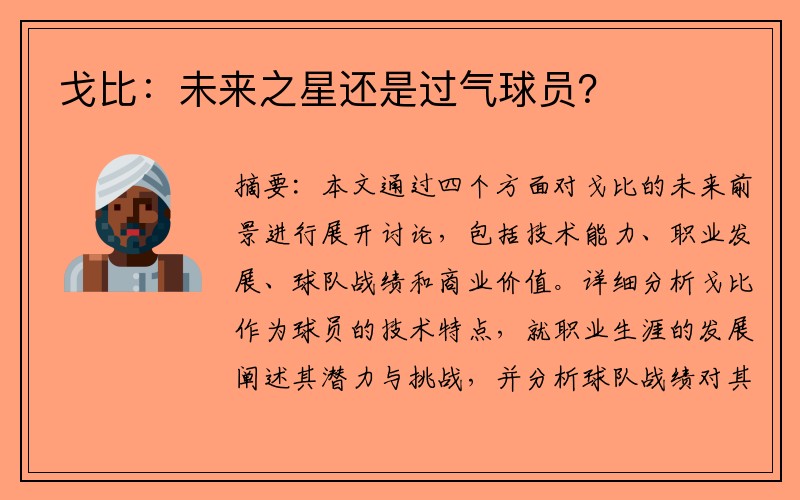 戈比：未来之星还是过气球员？

摘要：本文通过四个方面对戈比的未来前景进行展开讨论，包括技术能力、职业发展、球队战绩和商业价值。详细分析戈比作为球员的技术特点，就职业生涯的发展阐述其潜力与挑战，并分析球队战绩对其